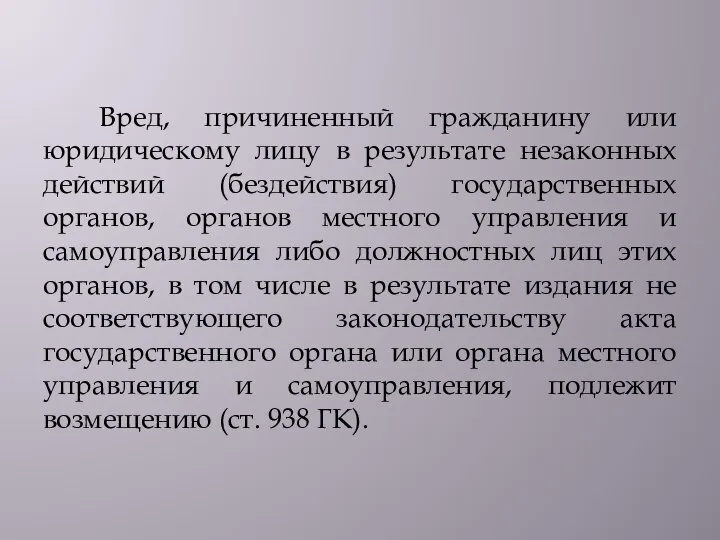 Вред, причиненный гражданину или юридическому лицу в результате незаконных действий (бездействия) государственных органов, органов местного управления и самоуправления либо должностных лиц этих органов, в том числе в результате издания не соответствующего законодательству акта государственного органа или органа местного управления и самоуправления, подлежит возмещению (ст. 938 ГК).